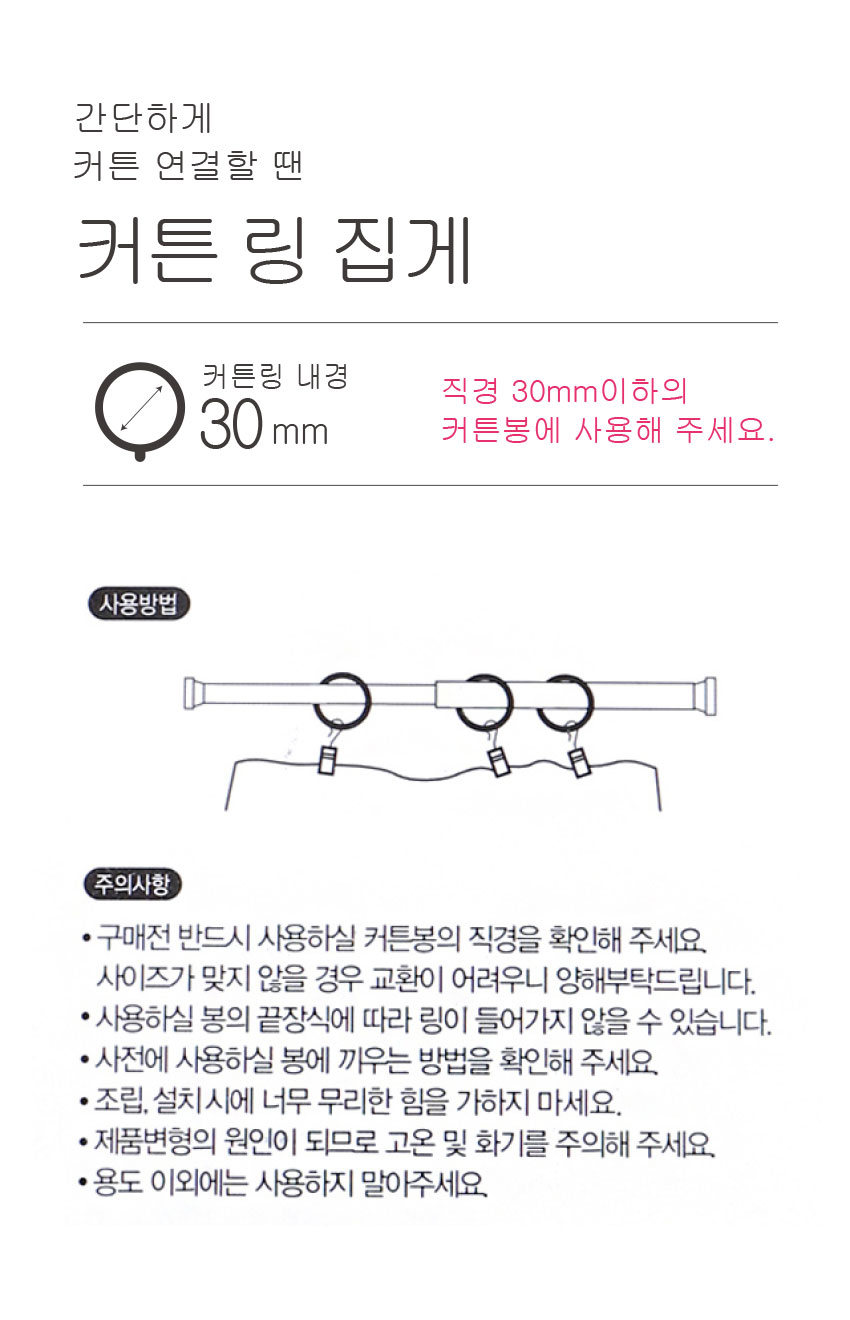 간단하게
커튼 연결할 땐

커튼 링 집게

커튼링 내경
30 mm

직경 30mm이하의
커튼봉에 사용해 주세요.

사용방법

주의사항

• 구매전 반드시 사용하실 커튼봉의 직경을 확인해 주세요. 사이즈가 맞지 않을 경우 교환이 어려우니 양해부탁드립니다.
• 사용하실 봉의 끝장식에 따라 링이 들어가지 않을 수 있습니다.
• 사전에 사용하실 봉에 끼우는 방법을 확인해 주세요.
• 조립, 설치시에 너무 무리한 힘을 가하지 마세요.
• 제품변형의 원인이 되므로 고온 및 화기를 주의해 주세요.
• 용도 이외에는 사용하지 말아주세요.